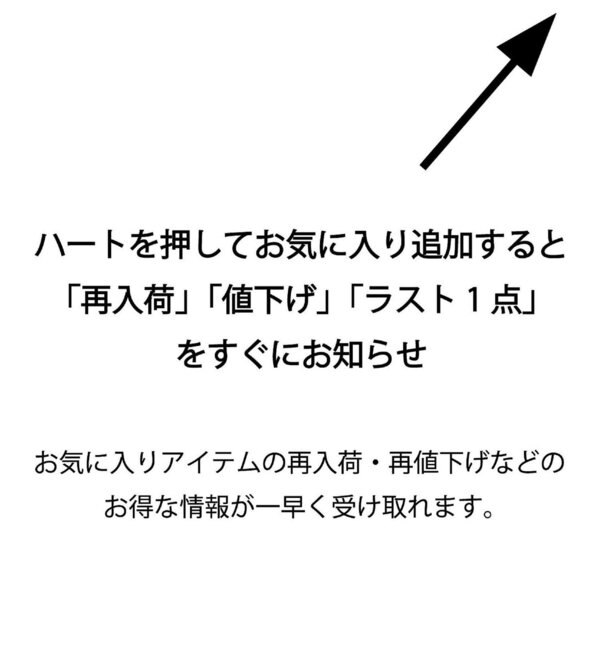 ハートを押してお気に入り追加すると「再入荷」「値下げ」「ラスト１点」をすぐにお知らせ

お気に入りアイテムの再入荷・再値下げなどのお得な情報が一早く受け取れます。